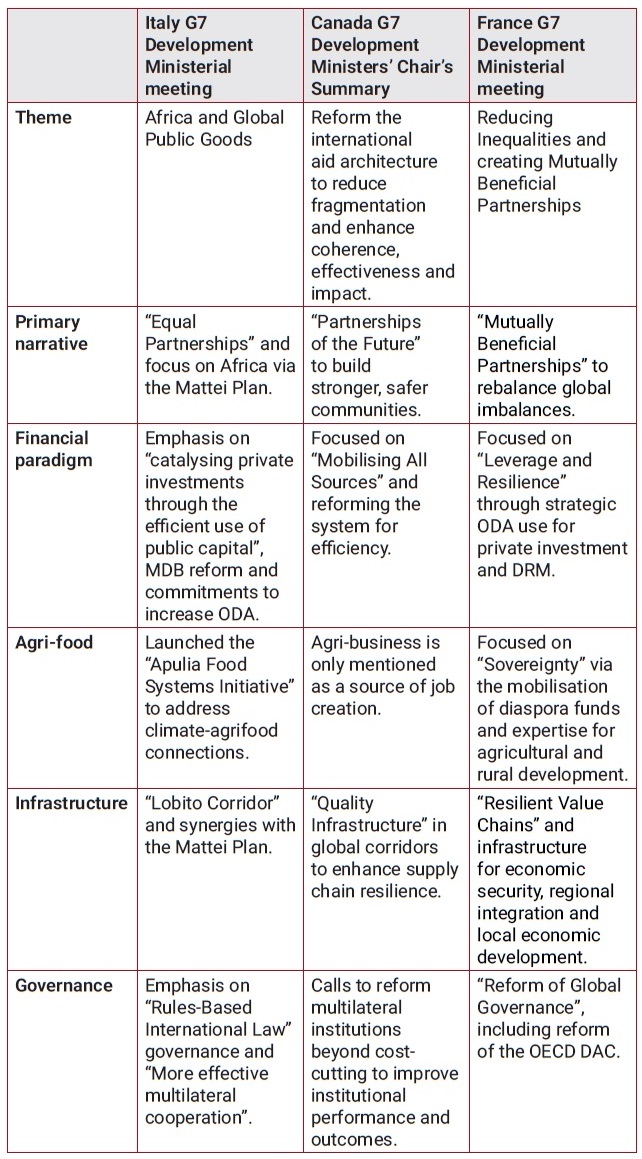 | | Italy G7 Development Ministerial meeting | Canada G7 Development Ministers' Chair's Summary | France G7 Development Ministerial meeting |
|---|---|---|---|
| Theme | Africa and Global Public Goods | Reform the international aid architecture to reduce fragmentation and enhance coherence, effectiveness and impact. | Reducing Inequalities and creating Mutually Beneficial Partnerships |
| Primary narrative | "Equal Partnerships" and focus on Africa via the Mattei Plan. | "Partnerships of the Future" to build stronger, safer communities. | "Mutually Beneficial Partnerships" to rebalance global imbalances. |
| Financial paradigm | Emphasis on "catalysing private investments through the efficient use of public capital", MDB reform and commitments to increase ODA. | Focused on "Mobilising All Sources" and reforming the system for efficiency. | Focused on "Leverage and Resilience" through strategic ODA use for private investment and DRM. |
| Agri-food | Launched the "Apulia Food Systems Initiative" to address climate-agrifood connections. | Agri-business is only mentioned as a source of job creation. | Focused on "Sovereignty" via the mobilisation of diaspora funds and expertise for agricultural and rural development. |
| Infrastructure | "Lobito Corridor" and synergies with the Mattei Plan. | "Quality Infrastructure" in global corridors to enhance supply chain resilience. | "Resilient Value Chains" and infrastructure for economic security, regional integration and local economic development. |
| Governance | Emphasis on "Rules-Based International Law" governance and "More effective multilateral cooperation". | Calls to reform multilateral institutions beyond cost-cutting to improve institutional performance and outcomes. | "Reform of Global Governance", including reform of the OECD DAC. |